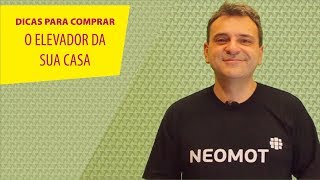 DICAS PARA COMPRAR
O ELEVADOR DA
SUA CASA

NEOMOT